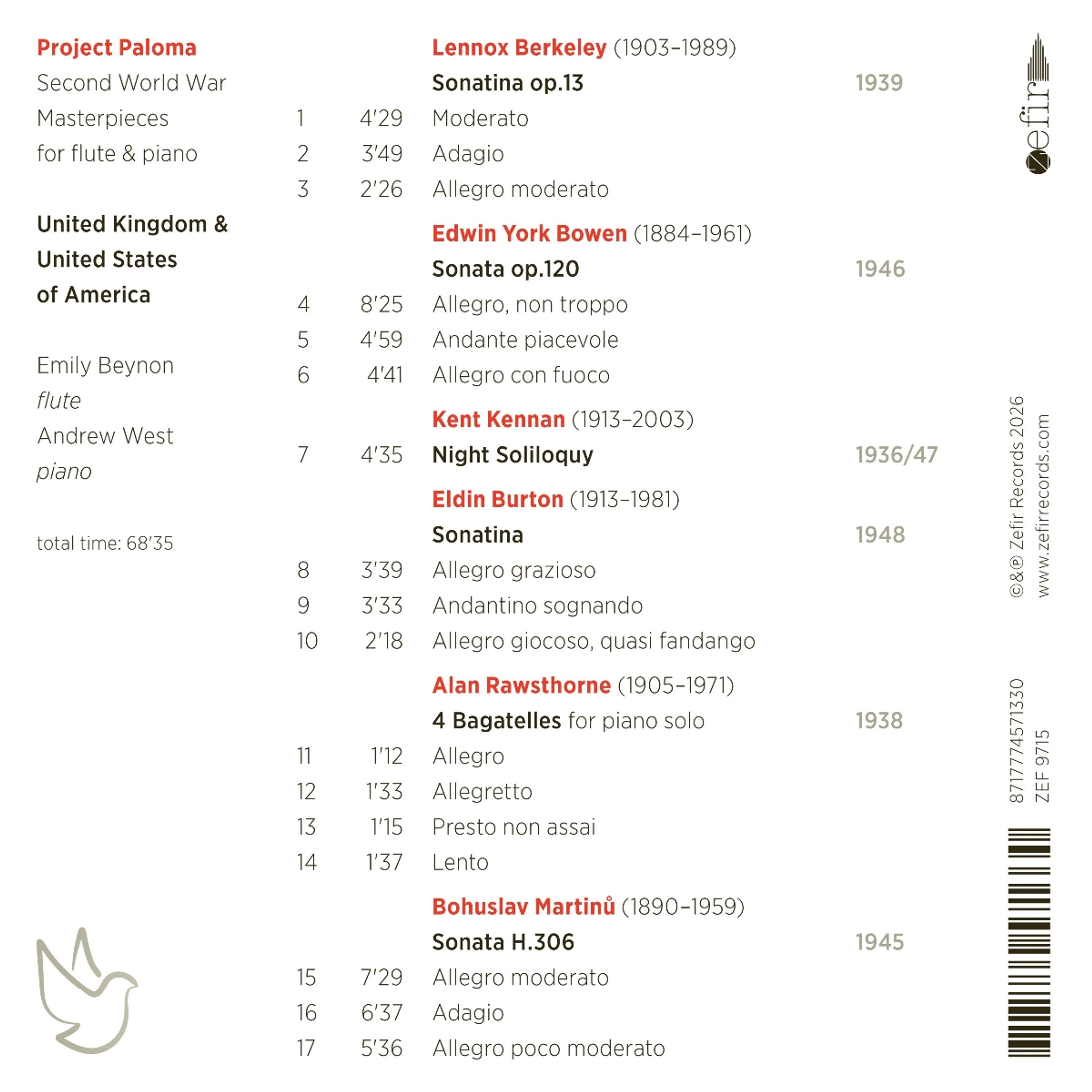 Project Paloma
Second World War
Masterpieces
for flute & piano

United Kingdom &
United States
of America

Emily Beynon
flute
Andrew West
piano

total time: 68'35

Lennox Berkeley (1903–1989)
Sonatina op.13 1939
1 4'29 Moderato
2 3'49 Adagio
3 2'26 Allegro moderato

Edwin York Bowen (1884–1961)
Sonata op.120 1946
4 8'25 Allegro, non troppo
5 4'59 Andante piacevole
6 4'41 Allegro con fuoco

Kent Kennan (1913–2003)
7 4'35 Night Soliloquy 1936/47

Eldin Burton (1913–1981)
Sonatina 1948
8 3'39 Allegro grazioso
9 3'33 Andantino sognando
10 2'18 Allegro giocoso, quasi fandango

Alan Rawsthorne (1905–1971)
4 Bagatelles for piano solo 1938
11 1'12 Allegro
12 1'33 Allegretto
13 1'15 Presto non assai
14 1'37 Lento

Bohuslav Martinů (1890–1959)
Sonata H.306 1945
15 7'29 Allegro moderato
16 6'37 Adagio
17 5'36 Allegro poco moderato

zefir

©&℗ Zefir Records 2026
www.zefirrecords.com

8717774571330
ZEF 9715